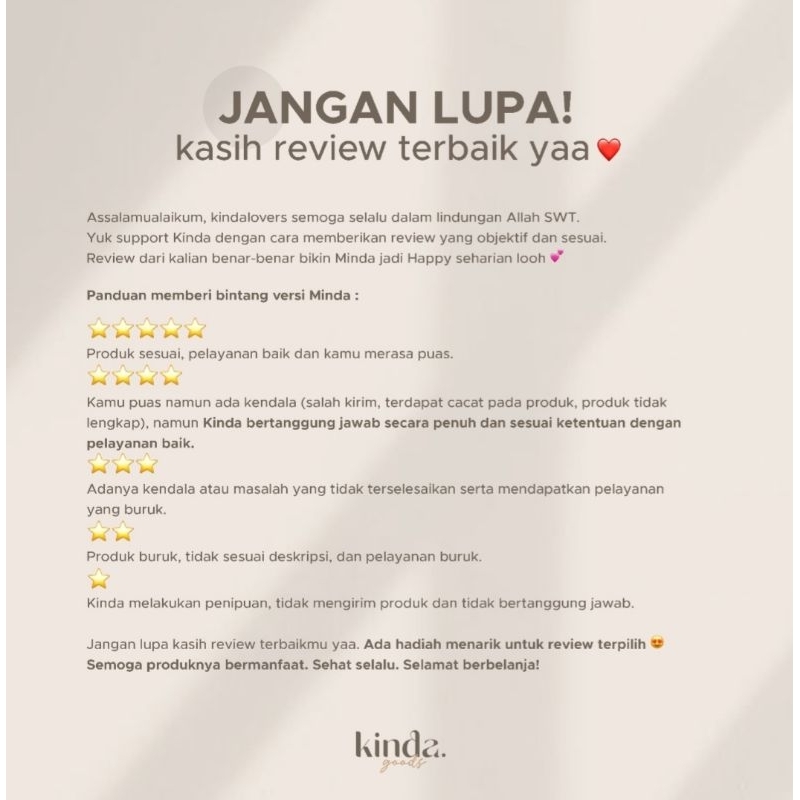 JANGAN LUPA!
kasih review terbaik yaa ❤️

Assalamualaikum, kindalovers semoga selalu dalam lindungan Allah SWT.
Yuk support Kinda dengan cara memberikan review yang objektif dan sesuai.
Review dari kalian benar-benar bikin Minda jadi Happy seharian looh 💕

Panduan memberi bintang versi Minda :

⭐⭐⭐⭐⭐
Produk sesuai, pelayanan baik dan kamu merasa puas.
⭐⭐⭐⭐
Kamu puas namun ada kendala (salah kirim, terdapat cacat pada produk, produk tidak lengkap), namun Kinda bertanggung jawab secara penuh dan sesuai ketentuan dengan pelayanan baik.
⭐⭐⭐
Adanya kendala atau masalah yang tidak terselesaikan serta mendapatkan pelayanan yang buruk.
⭐⭐
Produk buruk, tidak sesuai deskripsi, dan pelayanan buruk.
⭐
Kinda melakukan penipuan, tidak mengirim produk dan tidak bertanggung jawab.

Jangan lupa kasih review terbaikmu yaa. Ada hadiah menarik untuk review terpilih 😍
Semoga produknya bermanfaat. Sehat selalu. Selamat berbelanja!

kinda.
goods